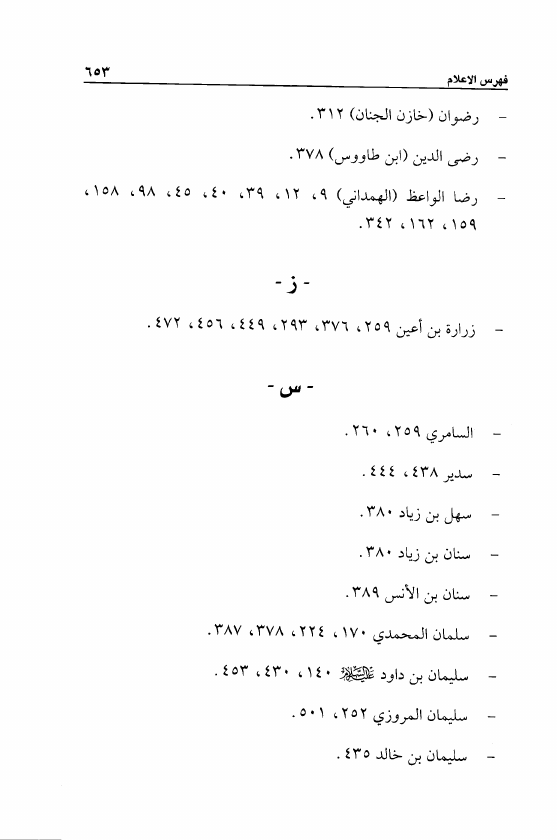 فهرس الاعلام ٦٥٣

- رضوان (خازن الجنان) ٣١٢.

- رضى الدين (ابن طاووس) ٣٧٨.

- رضا الواعظ (الهمداني) ٩، ١٢، ٣٩، ٤٠، ٤٥، ٩٨، ١٥٨، ١٥٩، ١٦٢، ٣٤٢.

- ز -

- زرارة بن أعين ٢٥٩، ٣٧٦، ٢٩٣، ٤٤٩، ٤٥٦، ٤٧٢.

- س -

- السامري ٢٥٩، ٢٦٠.

- سدير ٤٣٨، ٤٤٤.

- سهل بن زياد ٣٨٠.

- سنان بن زياد ٣٨٠.

- سنان بن الأنس ٣٨٩.

- سلمان المحمدي ١٧٠، ٢٢٤، ٣٧٨، ٣٨٧.

- سليمان بن داود عليه السلام ١٤٠، ٤٣٠، ٤٥٣.

- سليمان المروزي ٢٥٢، ٥٠١.

- سليمان بن خالد ٤٣٥.